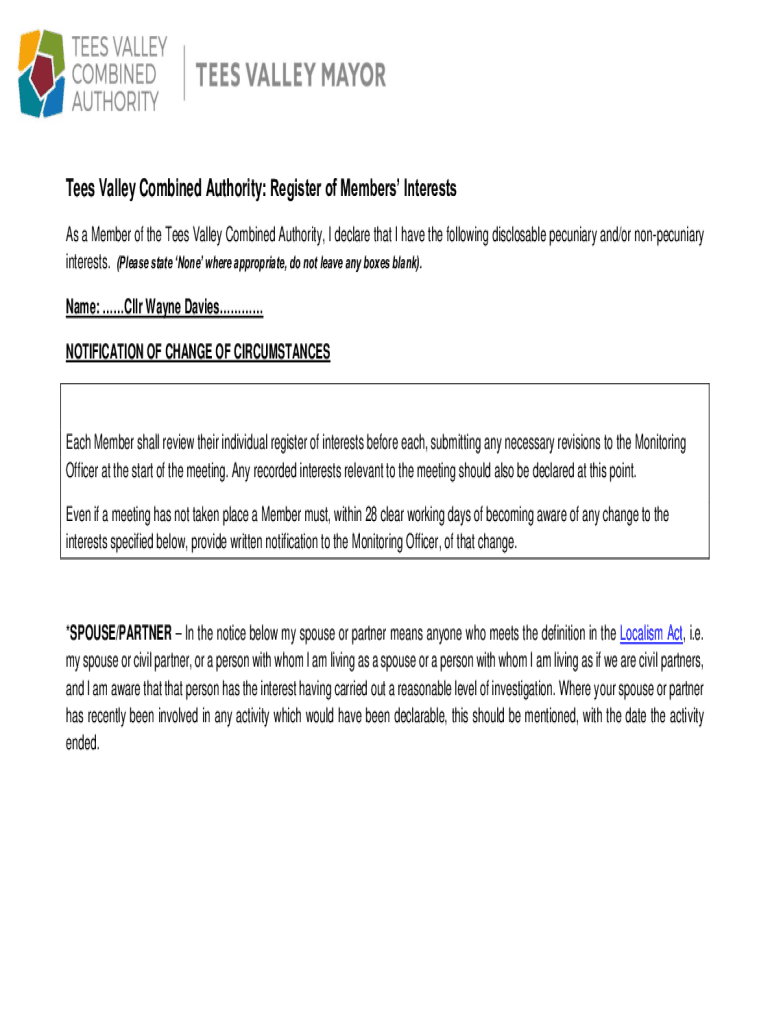 TEES VALLEY COMBINED AUTHORITY

TEES VALLEY MAYOR

Tees Valley Combined Authority: Register of Members' Interests

As a Member of the Tees Valley Combined Authority, I declare that I have the following disclosable pecuniary and/or non-pecuniary interests. (Please state 'None' where appropriate, do not leave any boxes blank).

Name: ......Cllr Wayne Davies............

NOTIFICATION OF CHANGE OF CIRCUMSTANCES

Each Member shall review their individual register of interests before each, submitting any necessary revisions to the Monitoring Officer at the start of the meeting. Any recorded interests relevant to the meeting should also be declared at this point.

Even if a meeting has not taken place a Member must, within 28 clear working days of becoming aware of any change to the interests specified below, provide written notification to the Monitoring Officer, of that change.

*SPOUSE/PARTNER – In the notice below my spouse or partner means anyone who meets the definition in the Localism Act, i.e. my spouse or civil partner, or a person with whom I am living as a spouse or a person with whom I am living as if we are civil partners, and I am aware that that person has the interest having carried out a reasonable level of investigation. Where your spouse or partner has recently been involved in any activity which would have been declarable, this should be mentioned, with the date the activity ended.